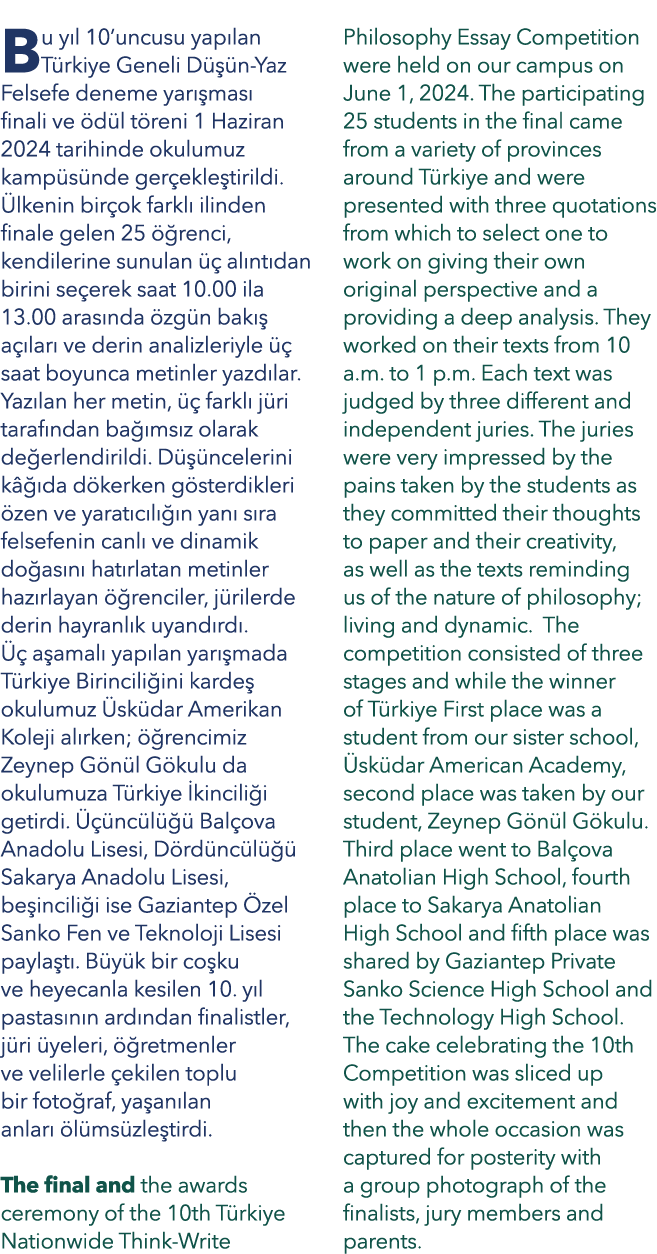 Bu yıl 10'uncusu yapılan Türkiye Geneli Düşün-Yaz Felsefe deneme yarışması finali ve ödül töreni 1 Haziran 2024 tarihinde okulumuz kampüsünde gerçekleştirildi. Ülkenin birçok farklı ilinden finale gelen 25 öğrenci, kendilerine sunulan üç alıntıdan birini seçerek saat 10.00 ila 13.00 arasında özgün bakış açıları ve derin analizleriyle üç saat boyunca metinler yazdılar. Yazılan her metin, üç farklı jüri tarafından bağımsız olarak değerlendirildi. Düşüncelerini kâğıda dökerken gösterdikleri özen ve yaratıcılığın yanı sıra felsefenin canlı ve dinamik doğasını hatırlatan metinler hazırlayan öğrenciler, jürilerde derin hayranlık uyandırdı. Üç aşamalı yapılan yarışmada Türkiye Birinciliğini kardeş okulumuz Üsküdar Amerikan Koleji alırken; öğrencimiz Zeynep Gönül Gökulu da okulumuza Türkiye İkinciliği getirdi. Üçüncülüğü Balçova Anadolu Lisesi, Dördüncülüğü Sakarya Anadolu Lisesi, beşinciliği ise Gaziantep Özel Sanko Fen ve Teknoloji Lisesi paylaştı. Büyük bir coşku ve heyecanla kesilen 10. yıl pastasının ardından finalistler, jüri üyeleri, öğretmenler ve velilerle çekilen toplu bir fotoğraf, yaşanılan anları ölümsüzleştirdi.

The final and the awards ceremony of the 10th Türkiye Nationwide Think-Write Philosophy Essay Competition were held on our campus on June 1, 2024. The participating 25 students in the final came from a variety of provinces around Türkiye and were presented with three quotations from which to select one to work on giving their own original perspective and a providing a deep analysis. They worked on their texts from 10 a.m. to 1 p.m. Each text was judged by three different and independent juries. The juries were very impressed by the pains taken by the students as they committed their thoughts to paper and their creativity, as well as the texts reminding us of the nature of philosophy; living and dynamic. The competition consisted of three stages and while the winner of Türkiye First place was a student from our sister school, Üsküdar American Academy, second place was taken by our student, Zeynep Gönül Gökulu. Third place went to Balçova Anatolian High School, fourth place to Sakarya Anatolian High School and fifth place was shared by Gaziantep Private Sanko Science High School and the Technology High School. The cake celebrating the 10th Competition was sliced up with joy and excitement and then the whole occasion was captured for posterity with a group photograph of the finalists, jury members and parents.